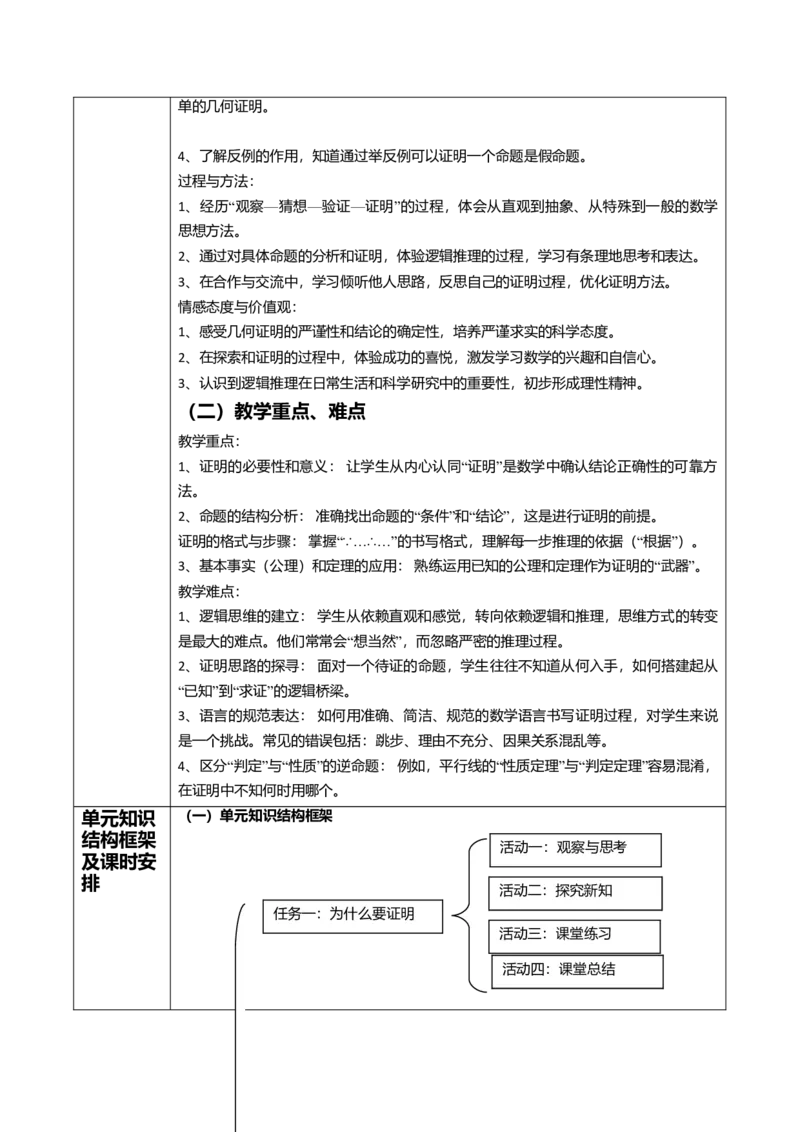 单的几何证明。

4、了解反例的作用，知道通过举反例可以证明一个命题是假命题。
过程与方法：
1、经历“观察—猜想—验证—证明”的过程，体会从直观到抽象、从特殊到一般的数学思想方法。
2、通过对具体命题的分析和证明，体验逻辑推理的过程，学习有条理地思考和表达。
3、在合作与交流中，学习倾听他人思路，反思自己的证明过程，优化证明方法。
情感态度与价值观：
1、感受几何证明的严谨性和结论的确定性，培养严谨求实的科学态度。
2、在探索和证明的过程中，体验成功的喜悦，激发学习数学的兴趣和自信心。
3、认识到逻辑推理在日常生活和科学研究中的重要性，初步形成理性精神。

（二）教学重点、难点

教学重点：
1、证明的必要性和意义： 让学生从内心认同“证明”是数学中确认结论正确性的可靠方法。
2、命题的结构分析： 准确找出命题的“条件”和“结论”，这是进行证明的前提。
证明的格式与步骤： 掌握“∵…∴…”的书写格式，理解每一步推理的依据（“根据”）。
3、基本事实（公理）和定理的应用： 熟练运用已知的公理和定理作为证明的“武器”。
教学难点：
1、逻辑思维的建立： 学生从依赖直观和感觉，转向依赖逻辑和推理，思维方式的转变是最大的难点。他们常常会“想当然”，而忽略严密的推理过程。
2、证明思路的探寻： 面对一个待证的命题，学生往往不知道从何入手，如何搭建起从“已知”到“求证”的逻辑桥梁。
3、语言的规范表达： 如何用准确、简洁、规范的数学语言书写证明过程，对学生来说是一个挑战。常见的错误包括：跳步、理由不充分、因果关系混乱等。
4、区分“判定”与“性质”的逆命题： 例如，平行线的“性质定理”与“判定定理”容易混淆，在证明中不知何时用哪个。

单元知识结构框架及课时安排

（一）单元知识结构框架

任务一：为什么要证明
活动一：观察与思考
活动二：探究新知
活动三：课堂练习
活动四：课堂总结